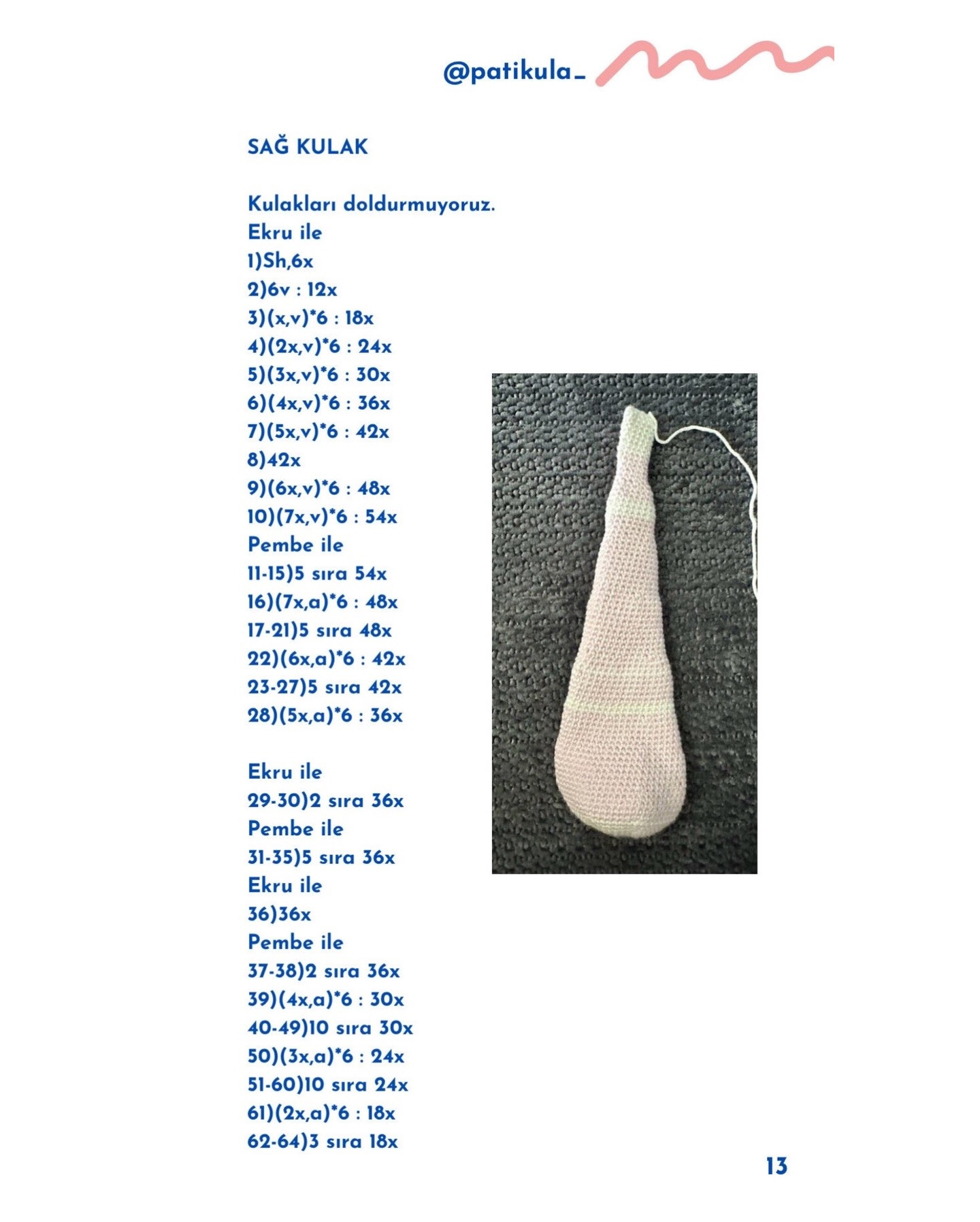 @patikula_

SAĞ KULAK

Kulakları doldurmuyoruz.
Ekru ile
1)Sh,6x
2)6v : 12x
3)(x,v)*6 : 18x
4)(2x,v)*6 : 24x
5)(3x,v)*6 : 30x
6)(4x,v)*6 : 36x
7)(5x,v)*6 : 42x
8)42x
9)(6x,v)*6 : 48x
10)(7x,v)*6 : 54x
Pembe ile
11-15)5 sıra 54x
16)(7x,a)*6 : 48x
17-21)5 sıra 48x
22)(6x,a)*6 : 42x
23-27)5 sıra 42x
28)(5x,a)*6 : 36x

Ekru ile
29-30)2 sıra 36x
Pembe ile
31-35)5 sıra 36x
Ekru ile
36)36x
Pembe ile
37-38)2 sıra 36x
39)(4x,a)*6 : 30x
40-49)10 sıra 30x
50)(3x,a)*6 : 24x
51-60)10 sıra 24x
61)(2x,a)*6 : 18x
62-64)3 sıra 18x

13